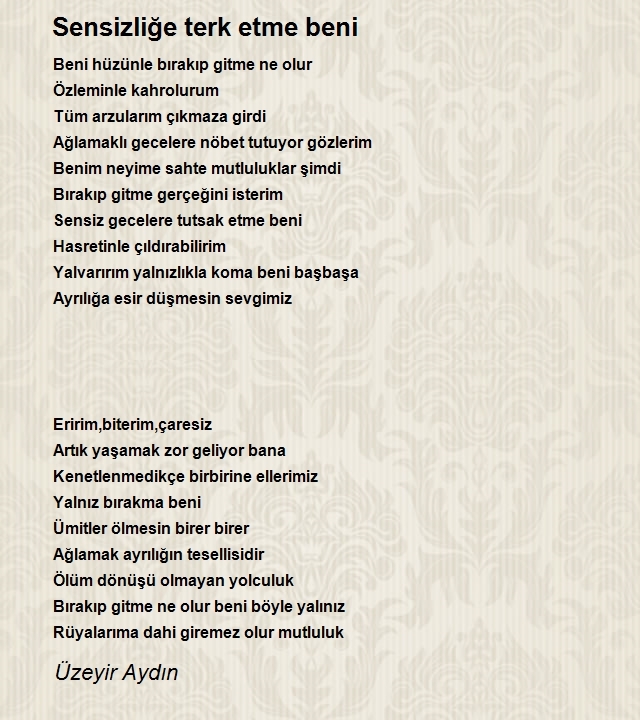 Sensizliğe terk etme beni

Beni hüzünle bırakıp gitme ne olur
Özleminle kahrolurum
Tüm arzularım çıkmaza girdi
Ağlamaklı gecelere nöbet tutuyor gözlerim
Benim neyime sahte mutluluklar şimdi
Bırakıp gitme gerçeğini isterim
Sensiz gecelere tutsak etme beni
Hasretinle çıldırabilirim
Yalvarırım yalnızlıkla koma beni başbaşa
Ayrılığa esir düşmesin sevgimiz

Eririm,biterim,çaresiz
Artık yaşamak zor geliyor bana
Kenetlenmedikçe birbirine ellerimiz
Yalnız bırakma beni
Ümitler ölmesin birer birer
Ağlamak ayrılığın tesellisidir
Ölüm dönüşü olmayan yolculuk
Bırakıp gitme ne olur beni böyle yalınız
Rüyalarıma dahi giremez olur mutluluk

Üzeyir Aydın